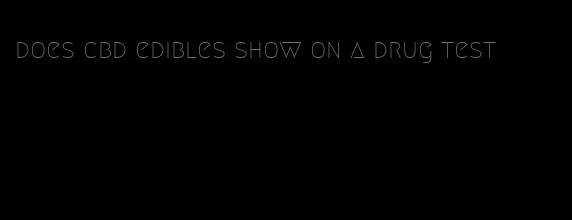 does cbd edibles show on a drug test